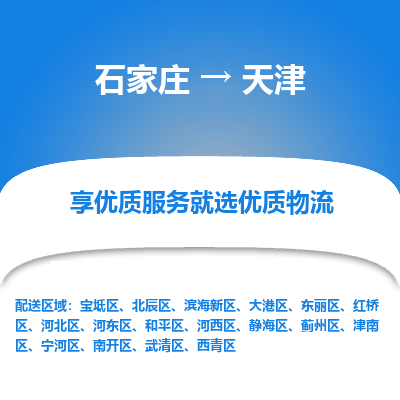 石家庄 → 天津

享优质服务就选优质物流

配送区域：宝坻区、北辰区、滨海新区、大港区、东丽区、红桥区、河北区、河东区、和平区、河西区、静海区、蓟州区、津南区、宁河区、南开区、武清区、西青区